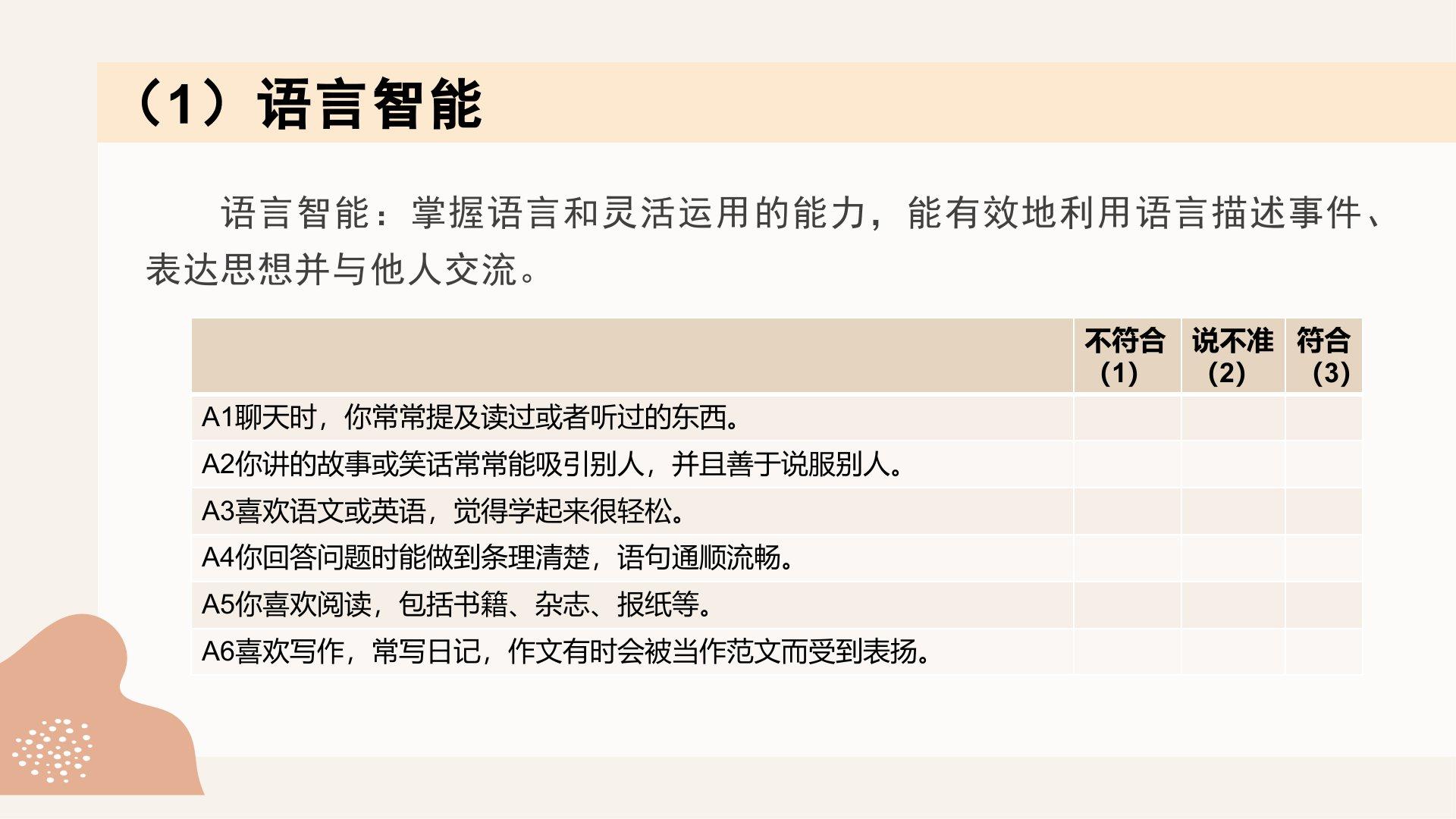 （1）语言智能

语言智能：掌握语言和灵活运用的能力，能有效地利用语言描述事件、表达思想并与他人交流。

|  | 不符合（1） | 说不准（2） | 符合（3） |
|---|---|---|---|
| A1聊天时，你常常提及读过或者听过的东西。 |  |  |  |
| A2你讲的故事或笑话常常能吸引别人，并且善于说服别人。 |  |  |  |
| A3喜欢语文或英语，觉得学起来很轻松。 |  |  |  |
| A4你回答问题时能做到条理清楚，语句通顺流畅。 |  |  |  |
| A5你喜欢阅读，包括书籍、杂志、报纸等。 |  |  |  |
| A6喜欢写作，常写日记，作文有时会被当作范文而受到表扬。 |  |  |  |